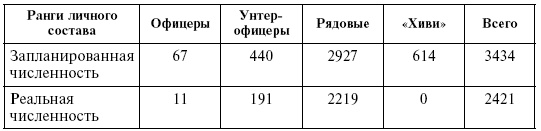 | Ранги личного состава | Офицеры | Унтер-офицеры | Рядовые | «Хиви» | Всего |
|---|---|---|---|---|---|
| Запланированная численность | 67 | 440 | 2927 | 614 | 3434 |
| Реальная численность | 11 | 191 | 2219 | 0 | 2421 |